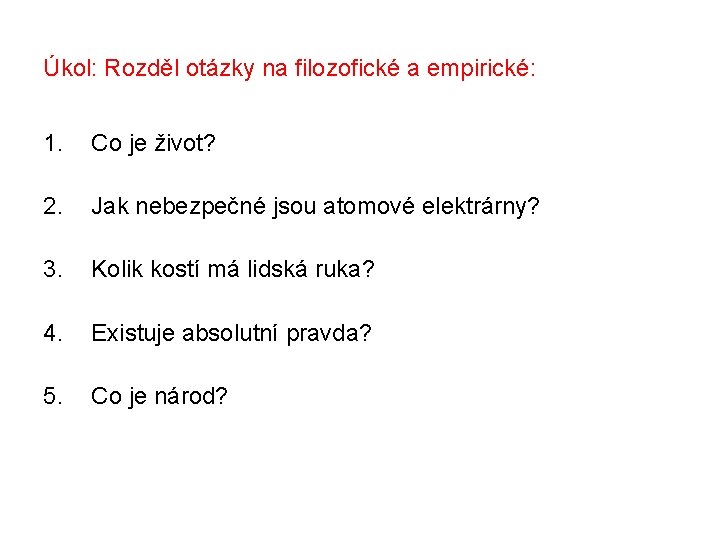 Úkol: Rozděl otázky na filozofické a empirické:

1. Co je život?

2. Jak nebezpečné jsou atomové elektrárny?

3. Kolik kostí má lidská ruka?

4. Existuje absolutní pravda?

5. Co je národ?